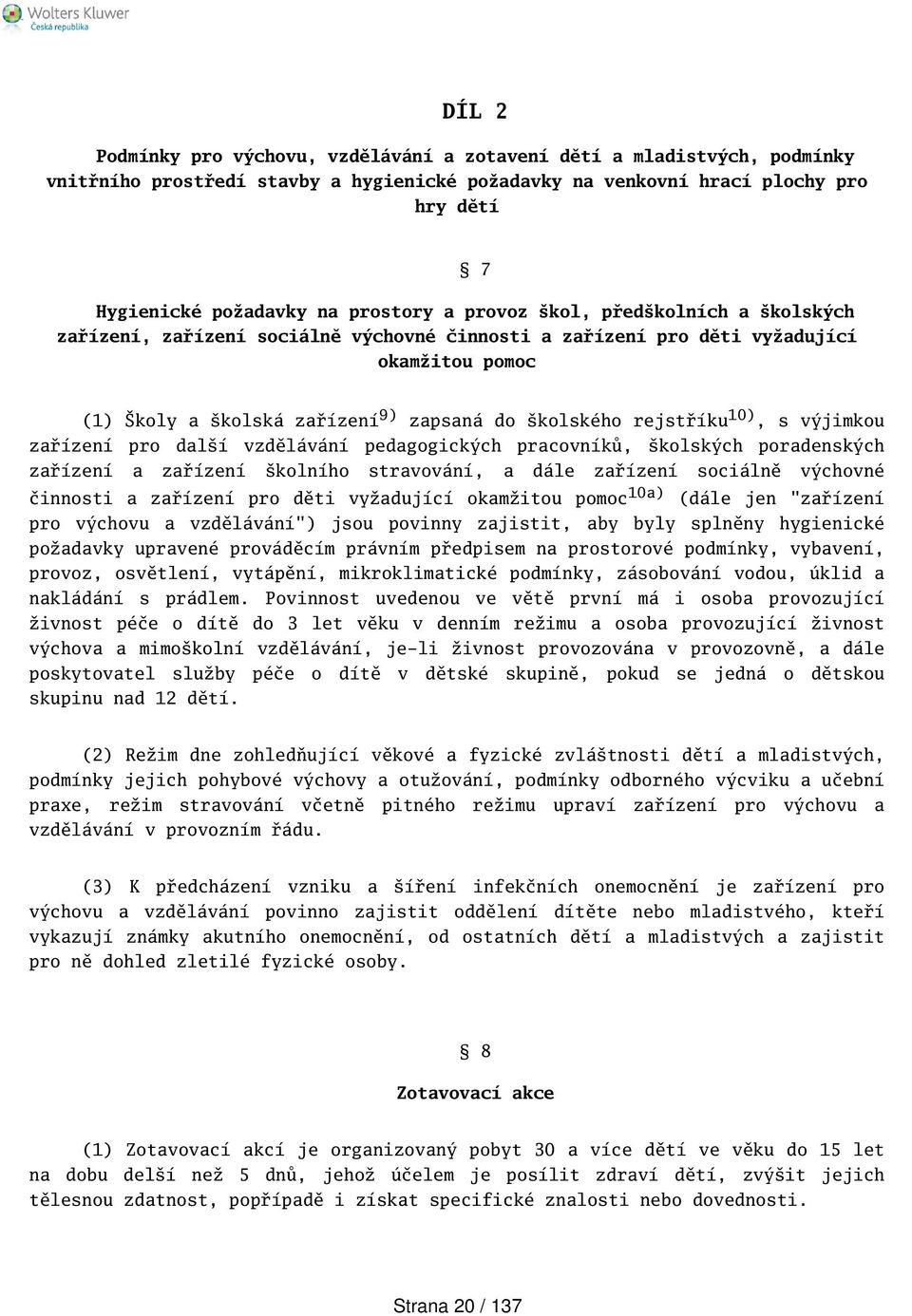 Wolters Kluwer
Česká republika

DÍL 2

Podmínky pro výchovu, vzdělávání a zotavení dětí a mladistvých, podmínky vnitřního prostředí stavby a hygienické požadavky na venkovní hrací plochy pro hry dětí

§ 7

Hygienické požadavky na prostory a provoz škol, předškolních a školských zařízení, zařízení sociálně výchovné činnosti a zařízení pro děti vyžadující okamžitou pomoc

(1) Školy a školská zařízení$^{9)}$ zapsaná do školského rejstříku$^{10)}$, s výjimkou zařízení pro další vzdělávání pedagogických pracovníků, školských poradenských zařízení a zařízení školního stravování, a dále zařízení sociálně výchovné činnosti a zařízení pro děti vyžadující okamžitou pomoc$^{10a)}$ (dále jen "zařízení pro výchovu a vzdělávání") jsou povinny zajistit, aby byly splněny hygienické požadavky upravené prováděcím právním předpisem na prostorové podmínky, vybavení, provoz, osvětlení, vytápění, mikroklimatické podmínky, zásobování vodou, úklid a nakládání s prádlem. Povinnost uvedenou ve větě první má i osoba provozující živnost péče o dítě do 3 let věku v denním režimu a osoba provozující živnost výchova a mimoškolní vzdělávání, je-li živnost provozována v provozovně, a dále poskytovatel služby péče o dítě v dětské skupině, pokud se jedná o dětskou skupinu nad 12 dětí.

(2) Režim dne zohledňující věkové a fyzické zvláštnosti dětí a mladistvých, podmínky jejich pohybové výchovy a otužování, podmínky odborného výcviku a učební praxe, režim stravování včetně pitného režimu upraví zařízení pro výchovu a vzdělávání v provozním řádu.

(3) K předcházení vzniku a šíření infekčních onemocnění je zařízení pro výchovu a vzdělávání povinno zajistit oddělení dítěte nebo mladistvého, kteří vykazují známky akutního onemocnění, od ostatních dětí a mladistvých a zajistit pro ně dohled zletilé fyzické osoby.

§ 8

Zotavovací akce

(1) Zotavovací akcí je organizovaný pobyt 30 a více dětí ve věku do 15 let na dobu delší než 5 dnů, jehož účelem je posílit zdraví dětí, zvýšit jejich tělesnou zdatnost, popřípadě i získat specifické znalosti nebo dovednosti.

Strana 20 / 137